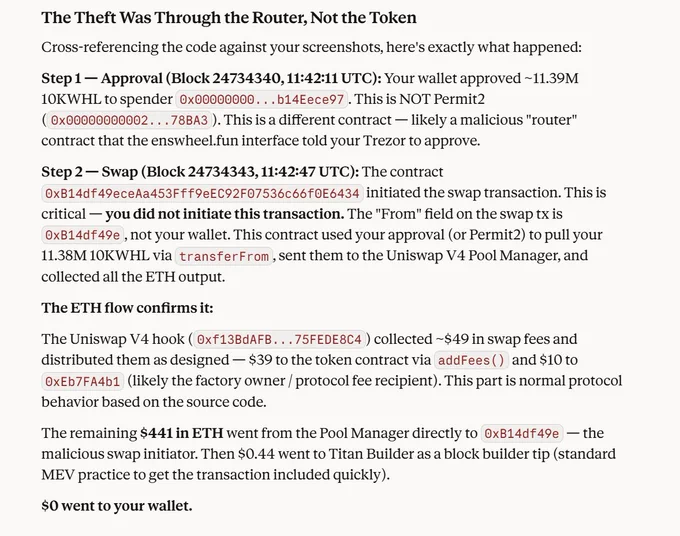 The Theft Was Through the Router, Not the Token

Cross-referencing the code against your screenshots, here's exactly what happened:

Step 1 — Approval (Block 24734340, 11:42:11 UTC): Your wallet approved ~11.39M 10KWHL to spender 0x00000000...b14Eece97. This is NOT Permit2 (0x00000000002...78BA3). This is a different contract — likely a malicious "router" contract that the enswheel.fun interface told your Trezor to approve.

Step 2 — Swap (Block 24734343, 11:42:47 UTC): The contract 0xB14df49eceAa453Fff9eEC92F07536c66f0E6434 initiated the swap transaction. This is critical — you did not initiate this transaction. The "From" field on the swap tx is 0xB14df49e, not your wallet. This contract used your approval (or Permit2) to pull your 11.38M 10KWHL via transferFrom, sent them to the Uniswap V4 Pool Manager, and collected all the ETH output.

The ETH flow confirms it:

The Uniswap V4 hook (0xf13BdAFB...75FEDE8C4) collected ~$49 in swap fees and distributed them as designed — $39 to the token contract via addFees() and $10 to 0xEb7FA4b1 (likely the factory owner / protocol fee recipient). This part is normal protocol behavior based on the source code.

The remaining $441 in ETH went from the Pool Manager directly to 0xB14df49e — the malicious swap initiator. Then $0.44 went to Titan Builder as a block builder tip (standard MEV practice to get the transaction included quickly).

$0 went to your wallet.